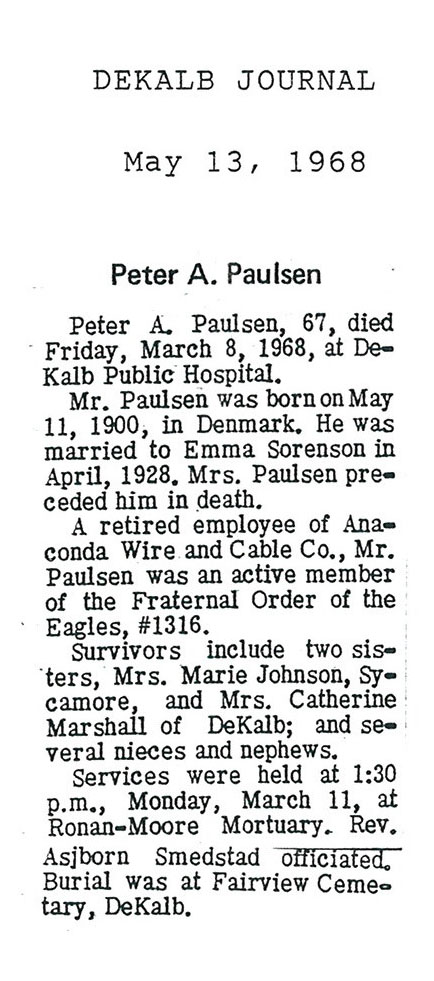 DEKALB JOURNAL

May 13, 1968

Peter A. Paulsen

Peter A. Paulsen, 67, died Friday, March 8, 1968, at DeKalb Public Hospital.

Mr. Paulsen was born on May 11, 1900, in Denmark. He was married to Emma Sorenson in April, 1928. Mrs. Paulsen preceded him in death.

A retired employee of Anaconda Wire and Cable Co., Mr. Paulsen was an active member of the Fraternal Order of the Eagles, #1316.

Survivors include two sisters, Mrs. Marie Johnson, Sycamore, and Mrs. Catherine Marshall of DeKalb; and several nieces and nephews.

Services were held at 1:30 p.m., Monday, March 11, at Ronan-Moore Mortuary. Rev. Asjborn Smedstad officiated. Burial was at Fairview Cemetary, DeKalb.